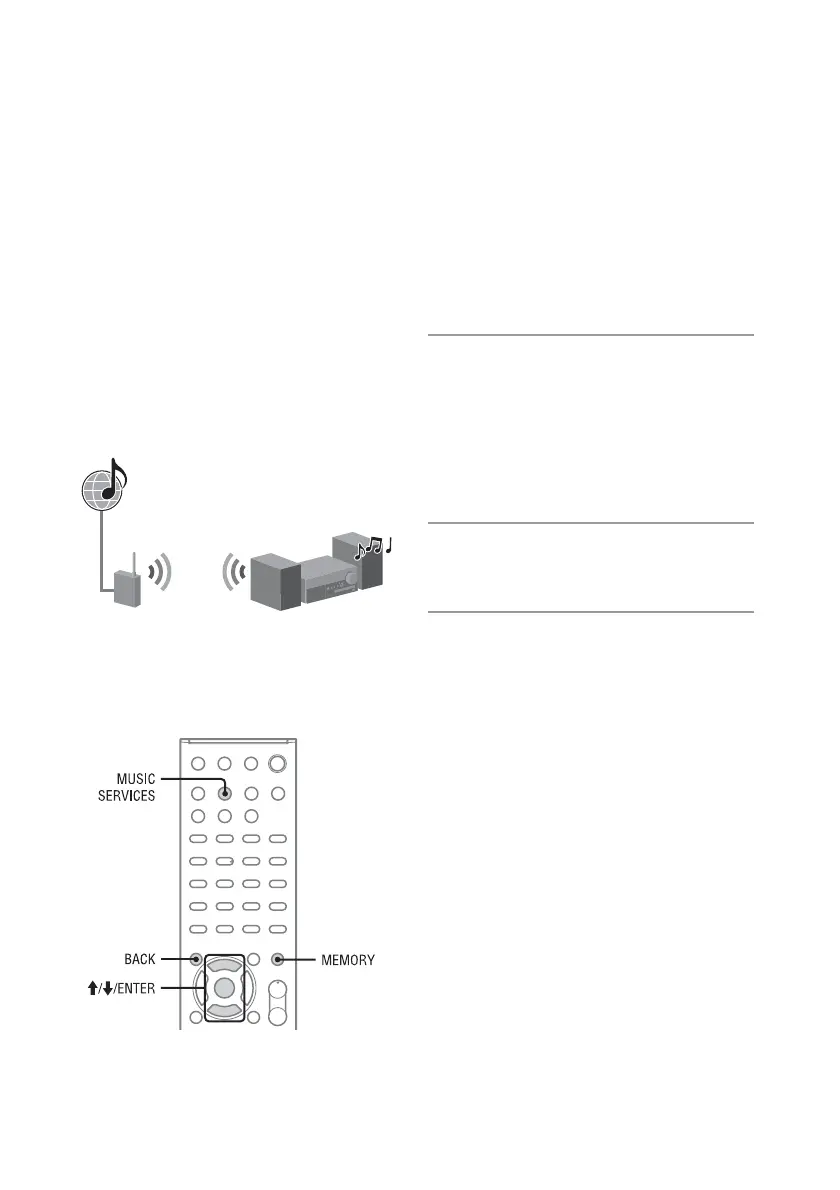 MUSIC SERVICES

BACK

MEMORY

↑/↓/ENTER